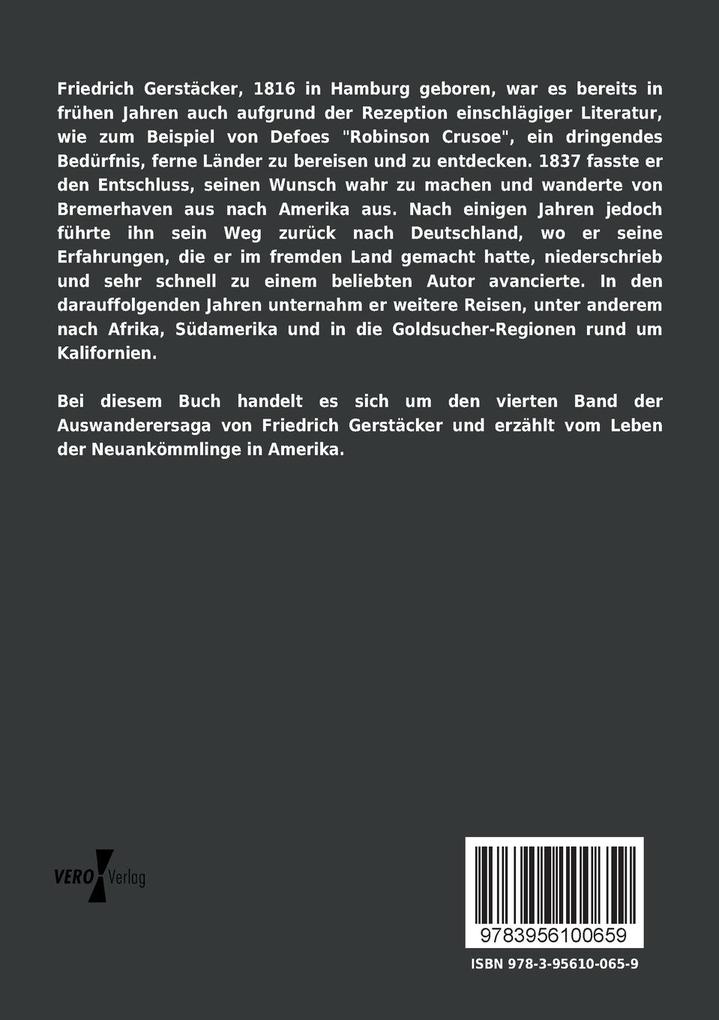 Friedrich Gerstäcker, 1816 in Hamburg geboren, war es bereits in frühen Jahren auch aufgrund der Rezeption einschlägiger Literatur, wie zum Beispiel von Defoes "Robinson Crusoe", ein dringendes Bedürfnis, ferne Länder zu bereisen und zu entdecken. 1837 fasste er den Entschluss, seinen Wunsch wahr zu machen und wanderte von Bremerhaven aus nach Amerika aus. Nach einigen Jahren jedoch führte ihn sein Weg zurück nach Deutschland, wo er seine Erfahrungen, die er im fremden Land gemacht hatte, niederschrieb und sehr schnell zu einem beliebten Autor avancierte. In den darauffolgenden Jahren unternahm er weitere Reisen, unter anderem nach Afrika, Südamerika und in die Goldsucher-Regionen rund um Kalifornien.

Bei diesem Buch handelt es sich um den vierten Band der Auswanderersaga von Friedrich Gerstäcker und erzählt vom Leben der Neuankömmlinge in Amerika.

VERO Verlag

9783956100659

ISBN 978-3-95610-065-9